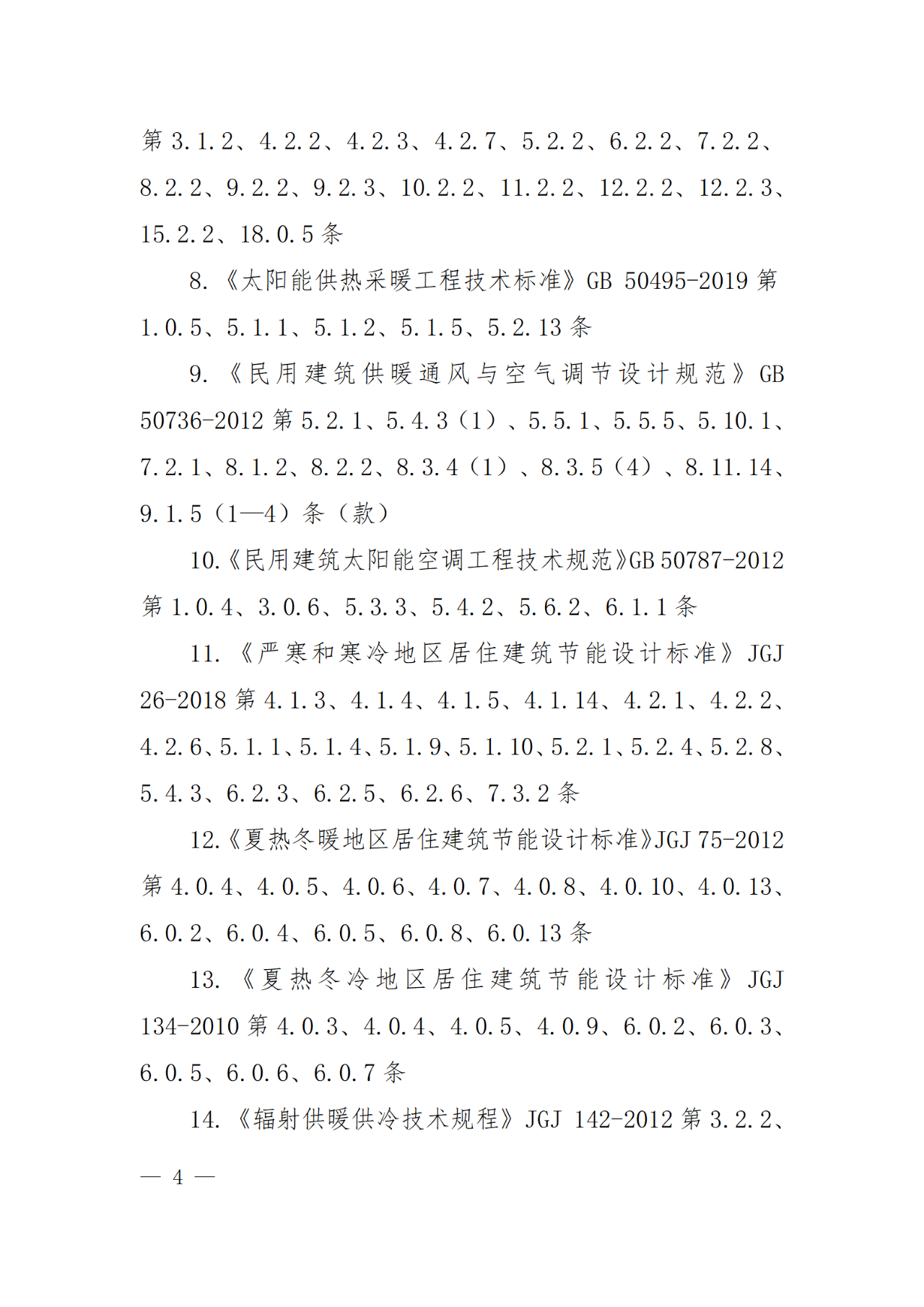 第 3.1.2、4.2.2、4.2.3、4.2.7、5.2.2、6.2.2、7.2.2、8.2.2、9.2.2、9.2.3、10.2.2、11.2.2、12.2.2、12.2.3、15.2.2、18.0.5 条

8.《太阳能供热采暖工程技术标准》GB 50495-2019 第 1.0.5、5.1.1、5.1.2、5.1.5、5.2.13 条

9.《民用建筑供暖通风与空气调节设计规范》GB 50736-2012 第 5.2.1、5.4.3（1）、5.5.1、5.5.5、5.10.1、7.2.1、8.1.2、8.2.2、8.3.4（1）、8.3.5（4）、8.11.14、9.1.5（1—4）条（款）

10.《民用建筑太阳能空调工程技术规范》GB 50787-2012 第 1.0.4、3.0.6、5.3.3、5.4.2、5.6.2、6.1.1 条

11.《严寒和寒冷地区居住建筑节能设计标准》JGJ 26-2018 第 4.1.3、4.1.4、4.1.5、4.1.14、4.2.1、4.2.2、4.2.6、5.1.1、5.1.4、5.1.9、5.1.10、5.2.1、5.2.4、5.2.8、5.4.3、6.2.3、6.2.5、6.2.6、7.3.2 条

12.《夏热冬暖地区居住建筑节能设计标准》JGJ 75-2012 第 4.0.4、4.0.5、4.0.6、4.0.7、4.0.8、4.0.10、4.0.13、6.0.2、6.0.4、6.0.5、6.0.8、6.0.13 条

13.《夏热冬冷地区居住建筑节能设计标准》JGJ 134-2010 第 4.0.3、4.0.4、4.0.5、4.0.9、6.0.2、6.0.3、6.0.5、6.0.6、6.0.7 条

14.《辐射供暖供冷技术规程》JGJ 142-2012 第 3.2.2、

— 4 —